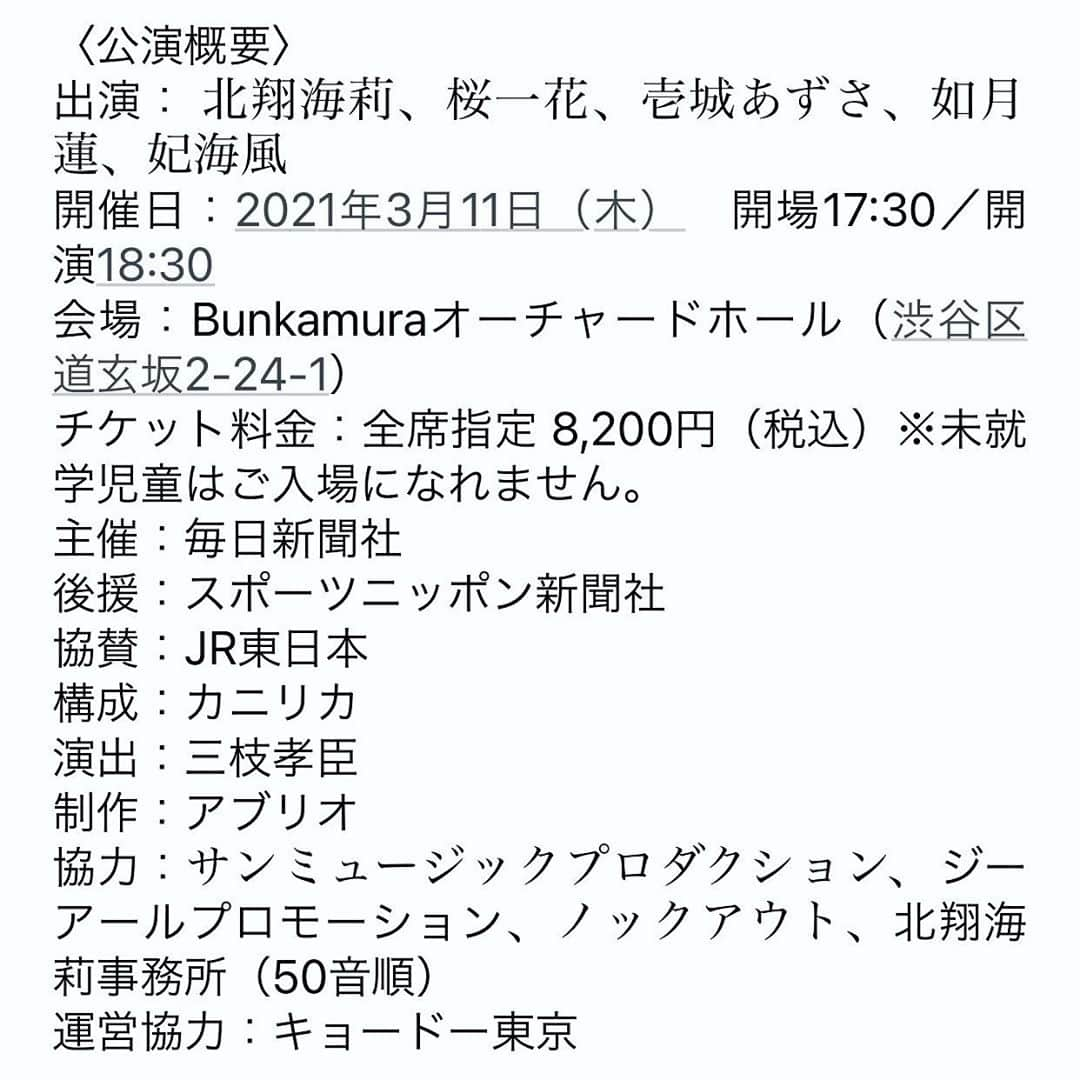 〈公演概要〉
出演： 北翔海莉、桜一花、壱城あずさ、如月蓮、妃海風
開催日：2021年3月11日（木） 開場17:30／開演18:30
会場：Bunkamuraオーチャードホール（渋谷区道玄坂2-24-1）
チケット料金：全席指定 8,200円（税込）※未就学児童はご入場になれません。
主催：毎日新聞社
後援：スポーツニッポン新聞社
協賛：JR東日本
構成：カニリカ
演出：三枝孝臣
制作：アブリオ
協力：サンミュージックプロダクション、ジーアールプロモーション、ノックアウト、北翔海莉事務所（50音順）
運営協力：キョードー東京